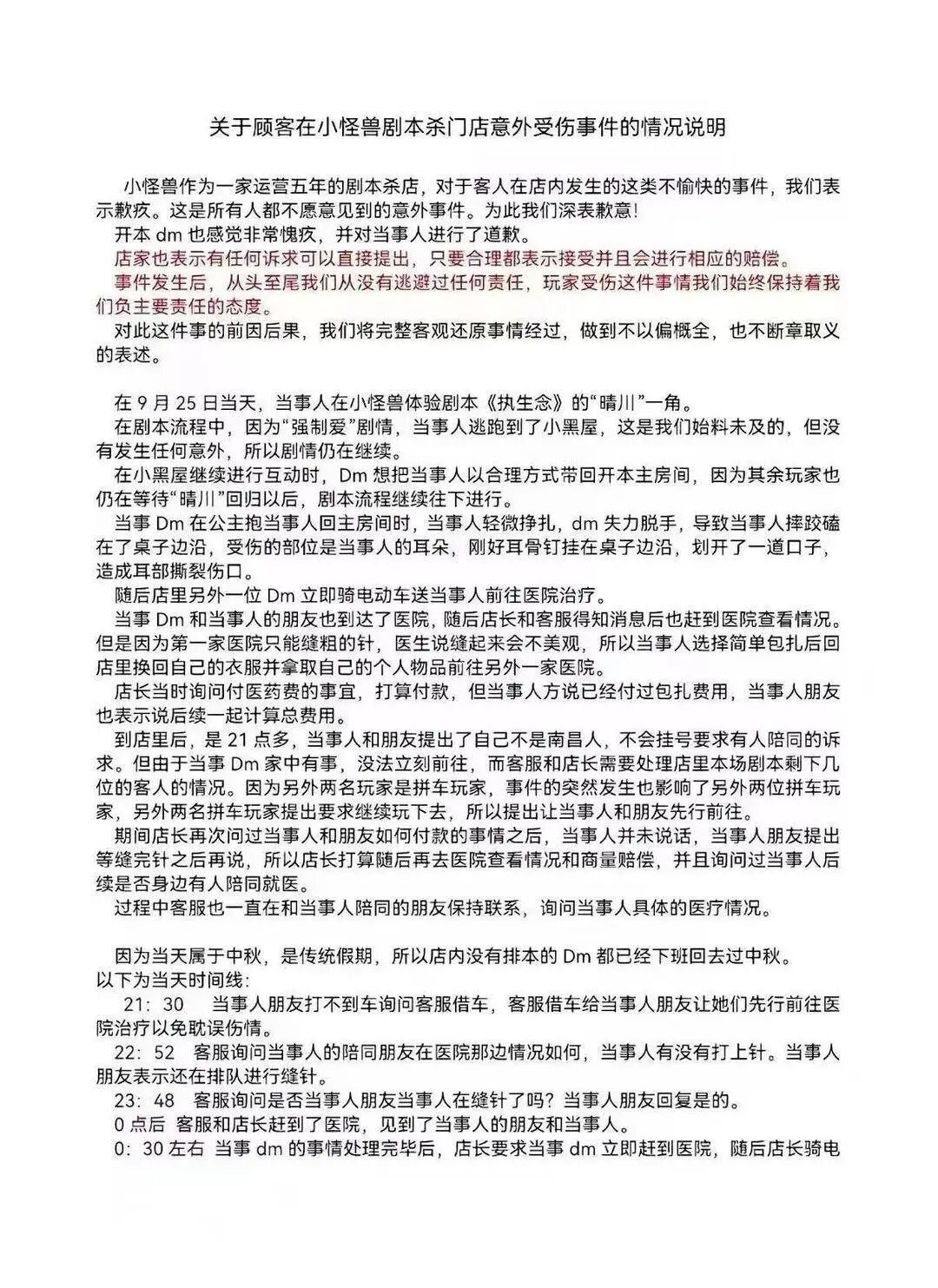 关于顾客在小怪兽剧本杀门店意外受伤事件的情况说明

小怪兽作为一家运营五年的剧本杀店，对于客人在店内发生的这类不愉快的事件，我们表示歉疚。这是所有人都不愿意见到的意外事件。为此我们深表歉意!

开本dm也感觉非常愧疚，并对当事人进行了道歉。

店家也表示有任何诉求可以直接提出，只要合理都表示接受并且会进行相应的赔偿。

事件发生后，从头至尾我们从没有逃避过任何责任，玩家受伤这件事情我们始终保持着我们负主要责任的态度。

对此这件事的前因后果，我们将完整客观还原事情经过，做到不以偏概全，也不断章取义的表述。

在9月25日当天，当事人在小怪兽体验剧本《执生念》的“晴川”一角。

在剧本流程中，因为“强制爱”剧情，当事人逃跑到了小黑屋，这是我们始料未及的，但没有发生任何意外，所以剧情仍在继续。

在小黑屋继续进行互动时，Dm想把当事人以合理方式带回开本主房间，因为其余玩家也仍在等待“晴川”回归以后，剧本流程继续往下进行。

当事Dm在公主抱当事人回主房间时，当事人轻微挣扎，dm失力脱手，导致当事人摔跤磕在了桌子边沿，受伤的部位是当事人的耳朵，刚好耳骨钉挂在桌子边沿，划开了一道口子，造成耳部撕裂伤口。

随后店里另外一位Dm立即骑电动车送当事人前往医院治疗。

当事Dm和当事人的朋友也到达了医院，随后店长和客服得知消息后也赶到医院查看情况。但是因为第一家医院只能缝粗的针，医生说缝起来会不美观，所以当事人选择简单包扎后回店里换回自己的衣服并拿取自己的个人物品前往另外一家医院。

店长当时询问付医药费的事宜，打算付款，但当事人方说已经付过包扎费用，当事人朋友也表示说后续一起计算总费用。

到店里后，是21点多，当事人和朋友提出了自己不是南昌人，不会挂号要求有人陪同的诉求。但由于当事Dm家中有事，没法立刻前往，而客服和店长需要处理店里本场剧本剩下几位的客人的情况。因为另外两名玩家是拼车玩家，事件的突然发生也影响了另外两位拼车玩家，另外两名拼车玩家提出要求继续玩下去，所以提出让当事人和朋友先行前往。

期间店长再次问过当事人和朋友如何付款的事情之后，当事人并未说话，当事人朋友提出等缝完针之后再说，所以店长打算随后再去医院查看情况和商量赔偿，并且询问过当事人后续是否身边有人陪同就医。

过程中客服也一直在和当事人陪同的朋友保持联系，询问当事人具体的医疗情况。

因为当天属于中秋，是传统假期，所以店内没有排本的Dm都已经下班回去过中秋。
以下为当天时间线:

21:30　当事人朋友打不到车询问客服借车，客服借车给当事人朋友让她们先行前往医院治疗以免耽误伤情。

22:52　客服询问当事人的陪同朋友在医院那边情况如何，当事人有没有打上针。当事人朋友表示还在排队进行缝针。

23:48　客服询问是否当事人朋友当事人在缝针了吗?当事人朋友回复是的。

0点后 客服和店长赶到了医院，见到了当事人的朋友和当事人。

0:30左右 当事dm的事情处理完毕后，店长要求当事dm立即赶到医院，随后店长骑电